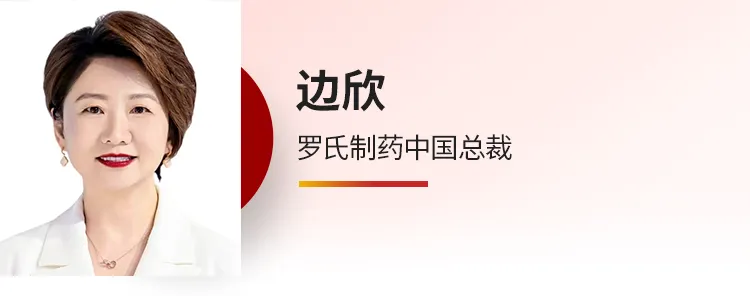 边欣

罗氏制药中国总裁